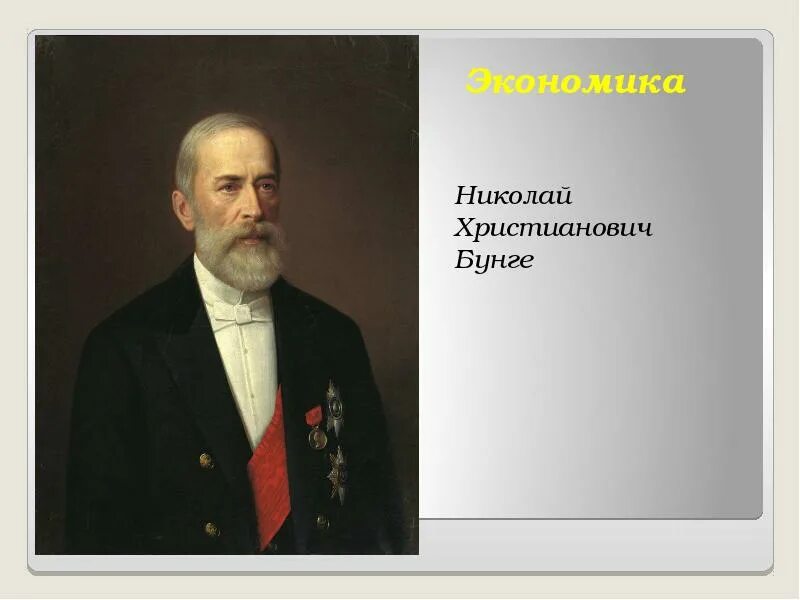 Экономика

Николай Христианович Бунге